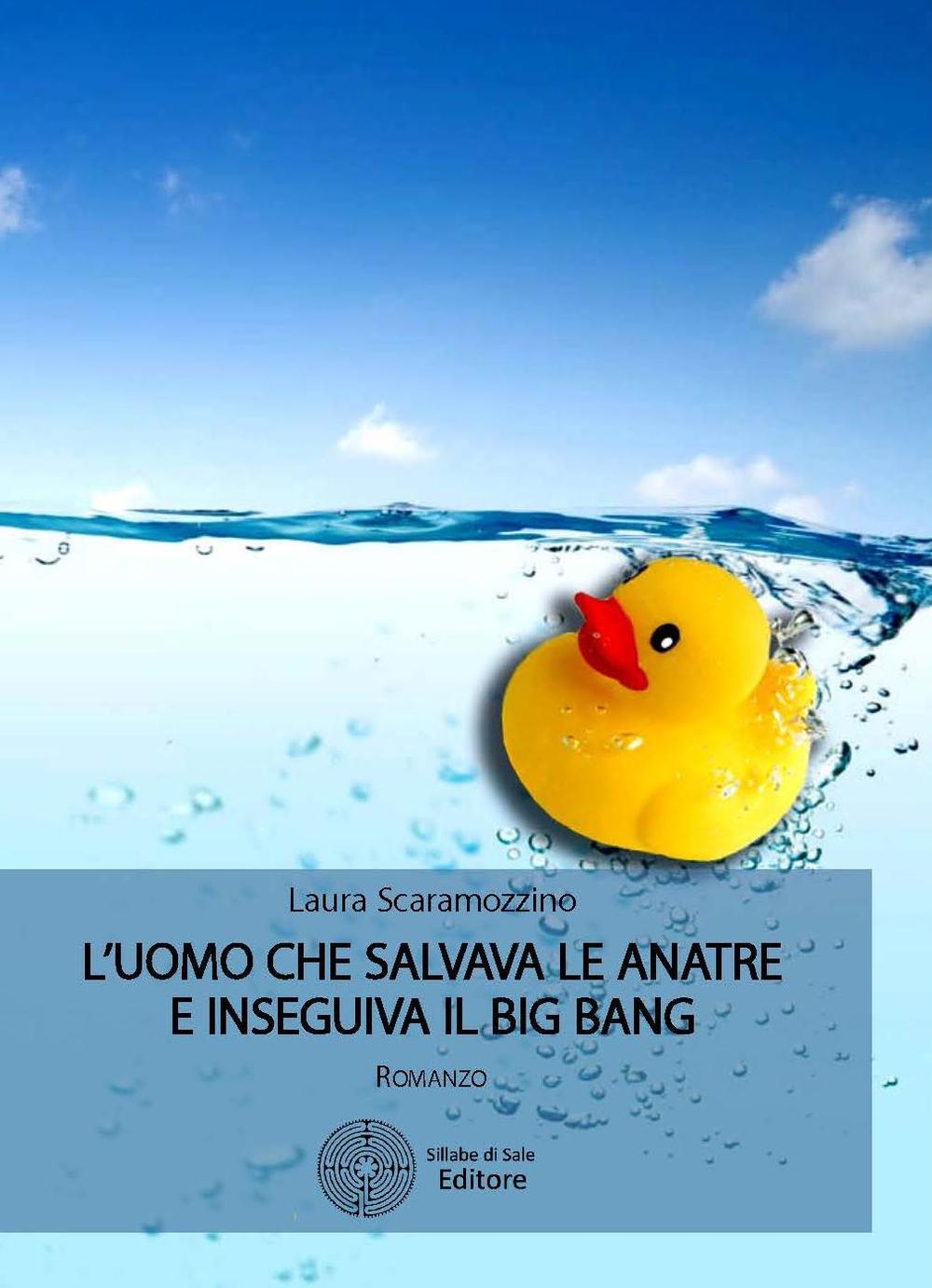 Laura Scaramozzino

L'UOMO CHE SALVAVA LE ANATRE E INSEGUIVA IL BIG BANG

ROMANZO

Sillabe di Sale
Editore